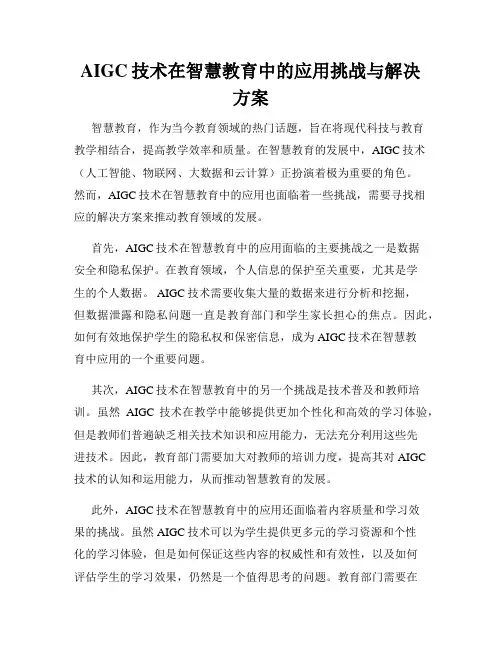 AIGC 技术在智慧教育中的应用挑战与解决方案

智慧教育，作为当今教育领域的热门话题，旨在将现代科技与教育教学相结合，提高教学效率和质量。在智慧教育的发展中，AIGC 技术（人工智能、物联网、大数据和云计算）正扮演着极为重要的角色。然而，AIGC 技术在智慧教育中的应用也面临着一些挑战，需要寻找相应的解决方案来推动教育领域的发展。

首先，AIGC 技术在智慧教育中的应用面临的主要挑战之一是数据安全和隐私保护。在教育领域，个人信息的保护至关重要，尤其是学生的个人数据。AIGC 技术需要收集大量的数据来进行分析和挖掘，但数据泄露和隐私问题一直是教育部门和学生家长担心的焦点。因此，如何有效地保护学生的隐私权和保密信息，成为 AIGC 技术在智慧教育中应用的一个重要问题。

其次，AIGC 技术在智慧教育中的另一个挑战是技术普及和教师培训。虽然 AIGC 技术在教学中能够提供更加个性化和高效的学习体验，但是教师们普遍缺乏相关技术知识和应用能力，无法充分利用这些先进技术。因此，教育部门需要加大对教师的培训力度，提高其对 AIGC 技术的认知和运用能力，从而推动智慧教育的发展。

此外，AIGC 技术在智慧教育中的应用还面临着内容质量和学习效果的挑战。虽然 AIGC 技术可以为学生提供更多元的学习资源和个性化的学习体验，但是如何保证这些内容的权威性和有效性，以及如何评估学生的学习效果，仍然是一个值得思考的问题。教育部门需要在